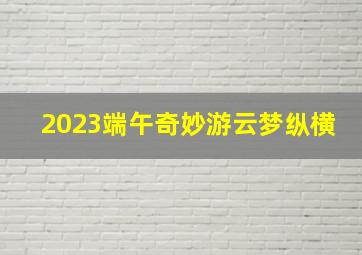 2023端午奇妙游云梦纵横